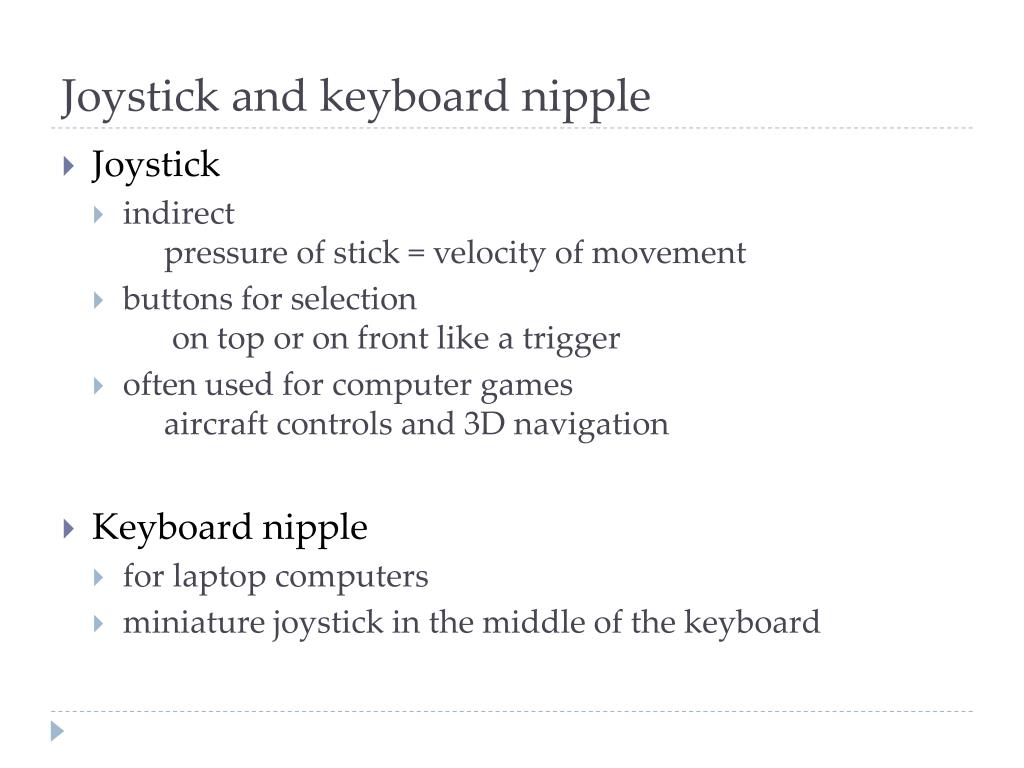 Joystick and keyboard nipple

Joystick

indirect
pressure of stick = velocity of movement

buttons for selection
on top or on front like a trigger

often used for computer games
aircraft controls and 3D navigation

Keyboard nipple

for laptop computers

miniature joystick in the middle of the keyboard